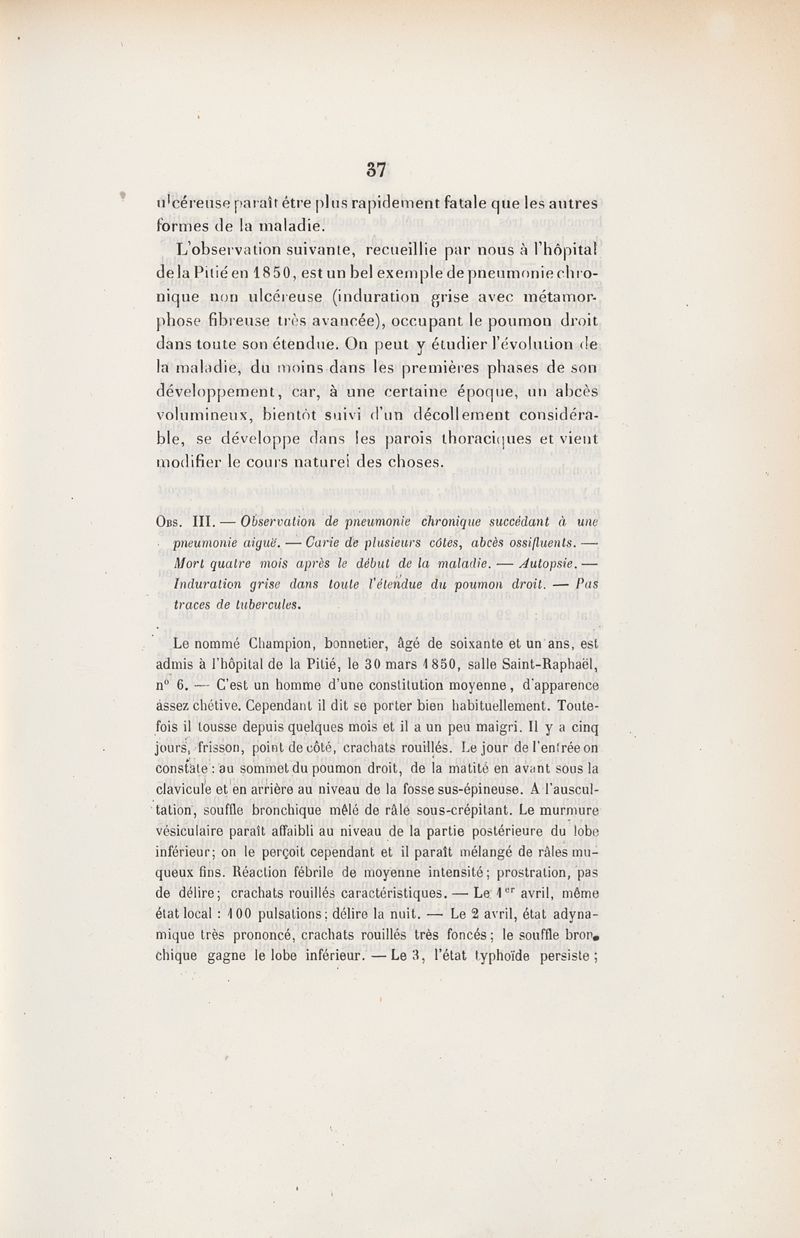 37

ulcéreuse paraît être plus rapidement fatale que les autres formes de la maladie.

L'observation suivante, recueillie par nous à l'hôpital de la Pitié en 1850, est un bel exemple de pneumonie chronique non ulcéreuse (induration grise avec métamorphose fibreuse très avancée), occupant le poumon droit dans toute son étendue. On peut y étudier l'évolution de la maladie, du moins dans les premières phases de son développement, car, à une certaine époque, un abcès volumineux, bientôt suivi d'un décollement considérable, se développe dans les parois thoraciques et vient modifier le cours naturel des choses.

Obs. III. — Observation de pneumonie chronique succédant à une pneumonie aiguë. — Carie de plusieurs côtes, abcès ossifluents. — Mort quatre mois après le début de la maladie. — Autopsie. — Induration grise dans toute l'étendue du poumon droit. — Pas traces de tubercules.

Le nommé Champion, bonnetier, âgé de soixante et un ans, est admis à l'hôpital de la Pitié, le 30 mars 1850, salle Saint-Raphaël, n° 6. — C'est un homme d'une constitution moyenne, d'apparence assez chétive. Cependant il dit se porter bien habituellement. Toutefois il tousse depuis quelques mois et il a un peu maigri. Il y a cinq jours, frisson, point de côté, crachats rouillés. Le jour de l'entrée on constate : au sommet du poumon droit, de la matité en avant sous la clavicule et en arrière au niveau de la fosse sus-épineuse. A l'auscultation, souffle bronchique mêlé de râle sous-crépitant. Le murmure vésiculaire paraît affaibli au niveau de la partie postérieure du lobe inférieur; on le perçoit cependant et il paraît mélangé de râles muqueux fins. Réaction fébrile de moyenne intensité; prostration, pas de délire; crachats rouillés caractéristiques. — Le 1er avril, même état local : 100 pulsations; délire la nuit. — Le 2 avril, état adynamique très prononcé, crachats rouillés très foncés; le souffle bronchique gagne le lobe inférieur. — Le 3, l'état typhoïde persiste;